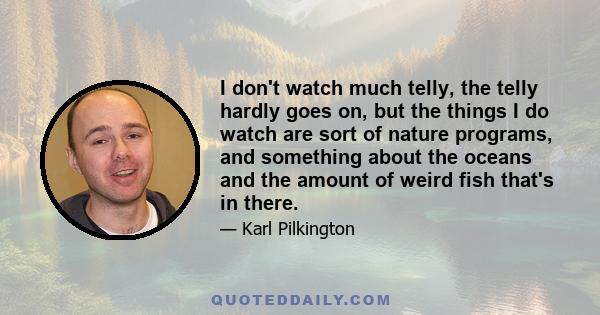 I don't watch much telly, the telly hardly goes on, but the things I do watch are sort of nature programs, and something about the oceans and the amount of weird fish that's in there.

— Karl Pilkington

QUOTEDDAILY.COM